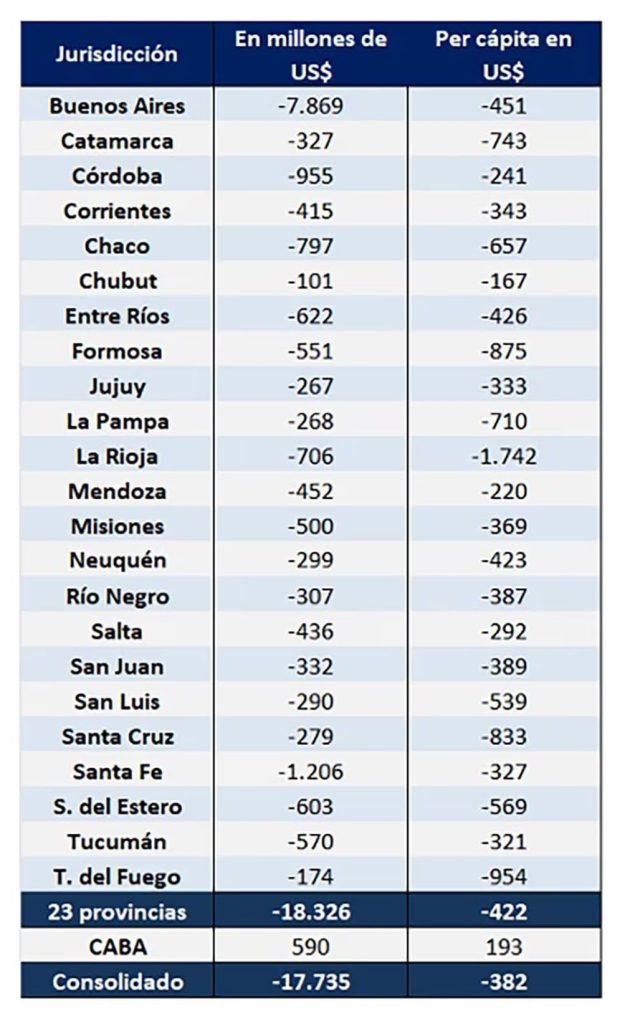 | Jurisdicción | En millones de US$ | Per cápita en US$ |
|---|---|---|
| Buenos Aires | -7.869 | -451 |
| Catamarca | -327 | -743 |
| Córdoba | -955 | -241 |
| Corrientes | -415 | -343 |
| Chaco | -797 | -657 |
| Chubut | -101 | -167 |
| Entre Ríos | -622 | -426 |
| Formosa | -551 | -875 |
| Jujuy | -267 | -333 |
| La Pampa | -268 | -710 |
| La Rioja | -706 | -1.742 |
| Mendoza | -452 | -220 |
| Misiones | -500 | -369 |
| Neuquén | -299 | -423 |
| Río Negro | -307 | -387 |
| Salta | -436 | -292 |
| San Juan | -332 | -389 |
| San Luis | -290 | -539 |
| Santa Cruz | -279 | -833 |
| Santa Fe | -1.206 | -327 |
| S. del Estero | -603 | -569 |
| Tucumán | -570 | -321 |
| T. del Fuego | -174 | -954 |
| 23 provincias | -18.326 | -422 |
| CABA | 590 | 193 |
| Consolidado | -17.735 | -382 |